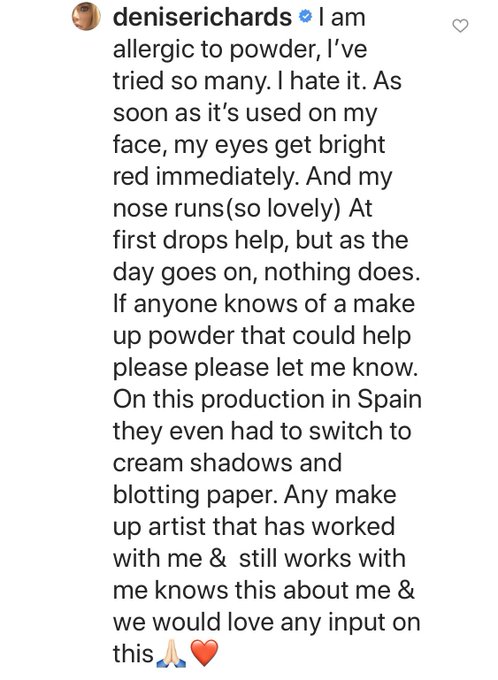 deniserichards I am allergic to powder, I've tried so many. I hate it. As soon as it's used on my face, my eyes get bright red immediately. And my nose runs(so lovely) At first drops help, but as the day goes on, nothing does. If anyone knows of a make up powder that could help please please let me know. On this production in Spain they even had to switch to cream shadows and blotting paper. Any make up artist that has worked with me & still works with me knows this about me & we would love any input on this🙏🏻❤️